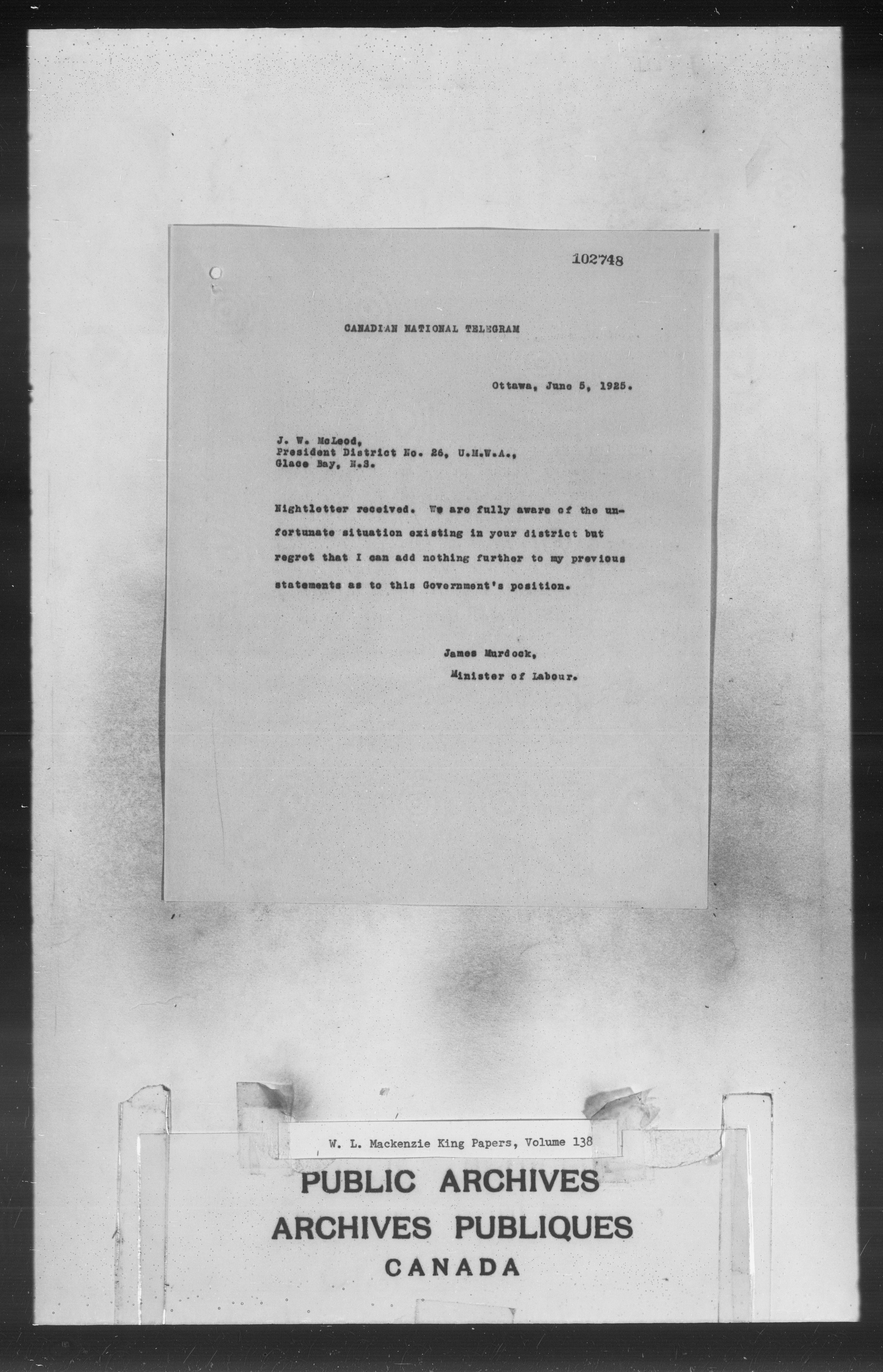 102748

CANADIAN NATIONAL TELEGRAM

Ottawa, June 5, 1925.

J. W. McLeod,
President District No. 26, U.M.W.A.,
Glace Bay, N.S.

Nightletter received. We are fully aware of the unfortunate situation existing in your district but regret that I can add nothing further to my previous statements as to this Government's position.

James Murdock,
Minister of Labour.

W. L. Mackenzie King Papers, Volume 138

PUBLIC ARCHIVES
ARCHIVES PUBLIQUES
CANADA